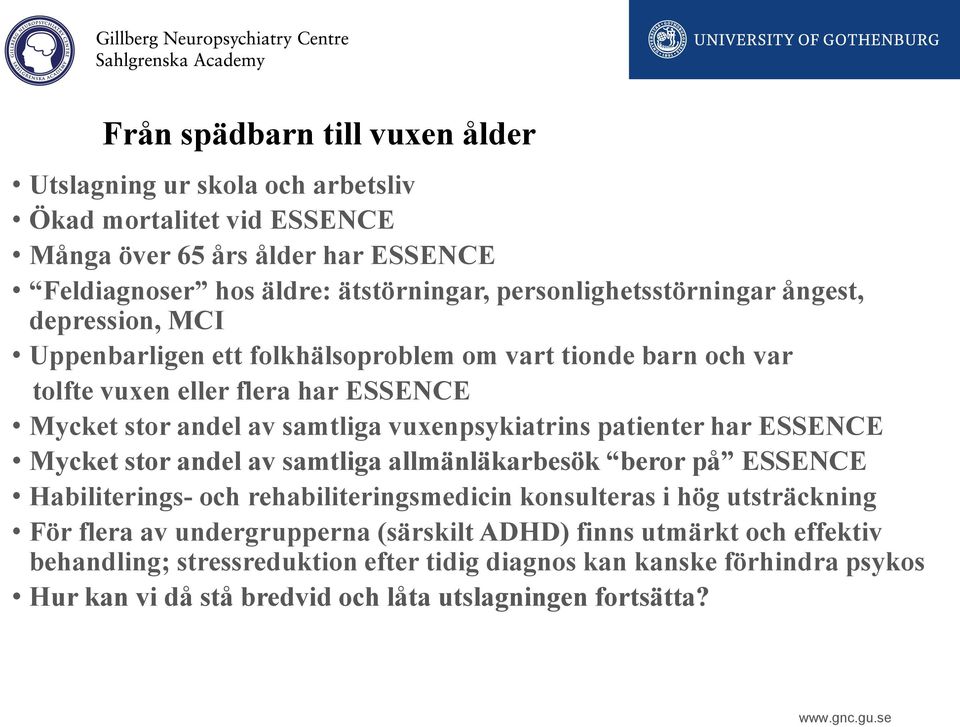 Gillberg Neuropsychiatry Centre
Sahlgrenska Academy

UNIVERSITY OF GOTHENBURG

Från spädbarn till vuxen ålder

• Utslagning ur skola och arbetsliv
• Ökad mortalitet vid ESSENCE
• Många över 65 års ålder har ESSENCE
• “Feldiagnoser” hos äldre: ätstörningar, personlighetsstörningar ångest, depression, MCI
• Uppenbarligen ett folkhälsoproblem om vart tionde barn och var tolfte vuxen eller flera har ESSENCE
• Mycket stor andel av samtliga vuxenpsykiatrins patienter har ESSENCE
• Mycket stor andel av samtliga allmänläkarbesök “beror på” ESSENCE
• Habiliterings- och rehabiliteringsmedicin konsulteras i hög utsträckning
• För flera av undergrupperna (särskilt ADHD) finns utmärkt och effektiv behandling; stressreduktion efter tidig diagnos kan kanske förhindra psykos
• Hur kan vi då stå bredvid och låta utslagningen fortsätta?

www.gnc.gu.se